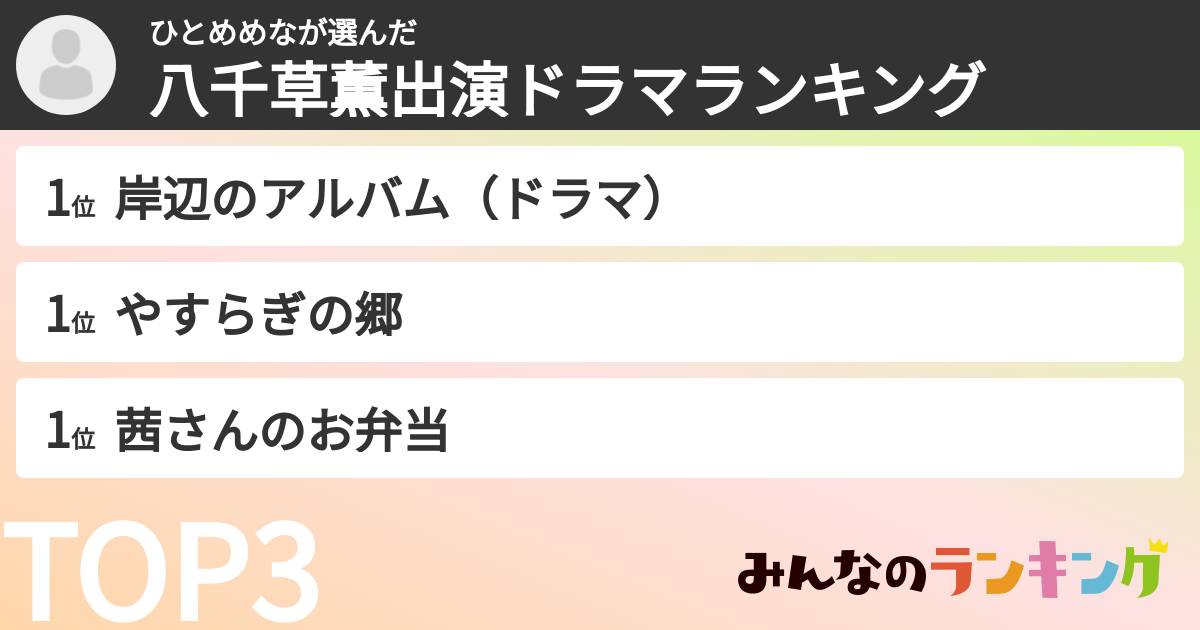 ひとめめなが選んだ
八千草薫出演ドラマランキング

1位 岸辺のアルバム（ドラマ）

1位 やすらぎの郷

1位 茜さんのお弁当

TOP3

みんなのランキング